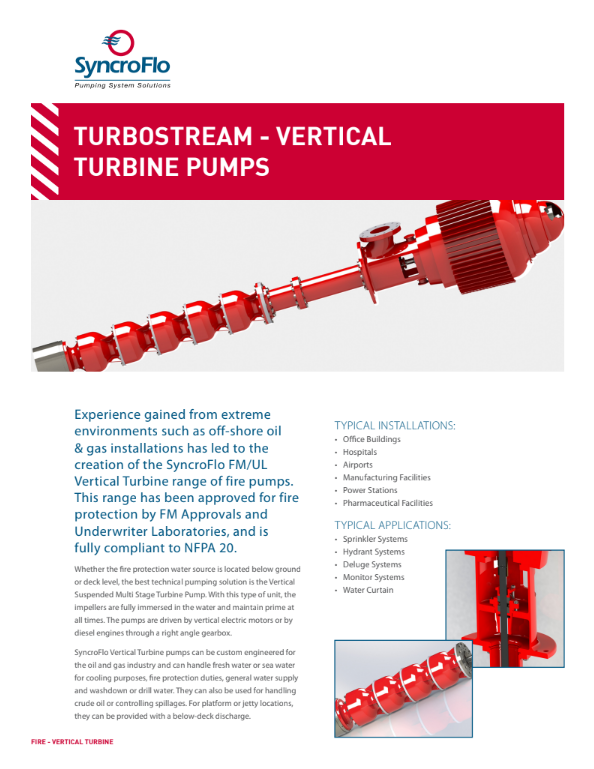 SyncroFlo
Pumping System Solutions

TURBOSTREAM - VERTICAL TURBINE PUMPS

Experience gained from extreme environments such as off-shore oil & gas installations has led to the creation of the SyncroFlo FM/UL Vertical Turbine range of fire pumps. This range has been approved for fire protection by FM Approvals and Underwriter Laboratories, and is fully compliant to NFPA 20.

Whether the fire protection water source is located below ground or deck level, the best technical pumping solution is the Vertical Suspended Multi Stage Turbine Pump. With this type of unit, the impellers are fully immersed in the water and maintain prime at all times. The pumps are driven by vertical electric motors or by diesel engines through a right angle gearbox.

SyncroFlo Vertical Turbine pumps can be custom engineered for the oil and gas industry and can handle fresh water or sea water for cooling purposes, fire protection duties, general water supply and washdown or drill water. They can also be used for handling crude oil or controlling spillages. For platform or jetty locations, they can be provided with a below-deck discharge.

TYPICAL INSTALLATIONS:
• Office Buildings
• Hospitals
• Airports
• Manufacturing Facilities
• Power Stations
• Pharmaceutical Facilities

TYPICAL APPLICATIONS:
• Sprinkler Systems
• Hydrant Systems
• Deluge Systems
• Monitor Systems
• Water Curtain

FIRE - VERTICAL TURBINE